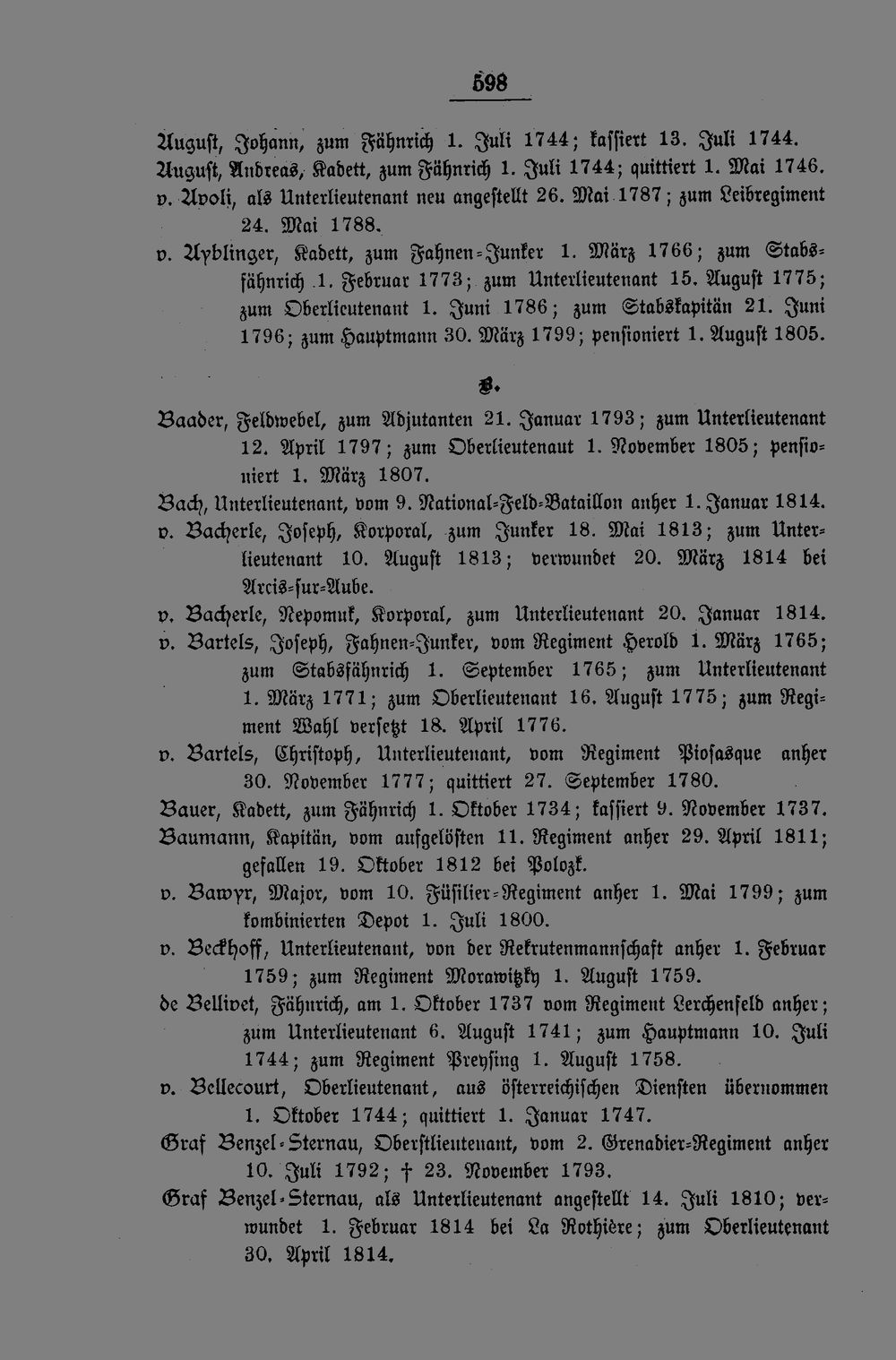 598

August, Johann, zum Fähnrich 1. Juli 1744; kassiert 13. Juli 1744.

August, Andreas, Kadett, zum Fähnrich 1. Juli 1744; quittiert 1. Mai 1746.

v. Avoli, als Unterlieutenant neu angestellt 26. Mai 1787; zum Leibregiment 24. Mai 1788.

v. Ayblinger, Kadett, zum Fahnen-Junker 1. März 1766; zum Stabsfähnrich 1. Februar 1773; zum Unterlieutenant 15. August 1775; zum Oberlieutenant 1. Juni 1786; zum Stabskapitän 21. Juni 1796; zum Hauptmann 30. März 1799; pensioniert 1. August 1805.

B.

Baader, Feldwebel, zum Adjutanten 21. Januar 1793; zum Unterlieutenant 12. April 1797; zum Oberlieutenaut 1. November 1805; pensioniert 1. März 1807.

Bach, Unterlieutenant, vom 9. National-Feld-Bataillon anher 1. Januar 1814.

v. Bacherle, Joseph, Korporal, zum Junker 18. Mai 1813; zum Unterlieutenant 10. August 1813; verwundet 20. März 1814 bei Arcis-sur-Aube.

v. Bacherle, Nepomuk, Korporal, zum Unterlieutenant 20. Januar 1814.

v. Bartels, Joseph, Fahnen-Junker, vom Regiment Herold 1. März 1765; zum Stabsfähnrich 1. September 1765; zum Unterlieutenant 1. März 1771; zum Oberlieutenant 16. August 1775; zum Regiment Wahl versetzt 18. April 1776.

v. Bartels, Christoph, Unterlieutenant, vom Regiment Piosasque anher 30. November 1777; quittiert 27. September 1780.

Bauer, Kadett, zum Fähnrich 1. Oktober 1734; kassiert 9. November 1737.

Baumann, Kapitän, vom aufgelösten 11. Regiment anher 29. April 1811; gefallen 19. Oktober 1812 bei Polozk.

v. Bawyr, Major, vom 10. Füsilier-Regiment anher 1. Mai 1799; zum kombinierten Depot 1. Juli 1800.

v. Beckhoff, Unterlieutenant, von der Rekrutenmannschaft anher 1. Februar 1759; zum Regiment Morawitzky 1. August 1759.

de Bellivet, Fähnrich, am 1. Oktober 1737 vom Regiment Lerchenfeld anher; zum Unterlieutenant 6. August 1741; zum Hauptmann 10. Juli 1744; zum Regiment Preysing 1. August 1758.

v. Bellecourt, Oberlieutenant, aus österreichischen Diensten übernommen 1. Oktober 1744; quittiert 1. Januar 1747.

Graf Benzel-Sternau, Oberstlieutenant, vom 2. Grenadier-Regiment anher 10. Juli 1792; † 23. November 1793.

Graf Benzel-Sternau, als Unterlieutenant angestellt 14. Juli 1810; verwundet 1. Februar 1814 bei La Rothière; zum Oberlieutenant 30. April 1814.